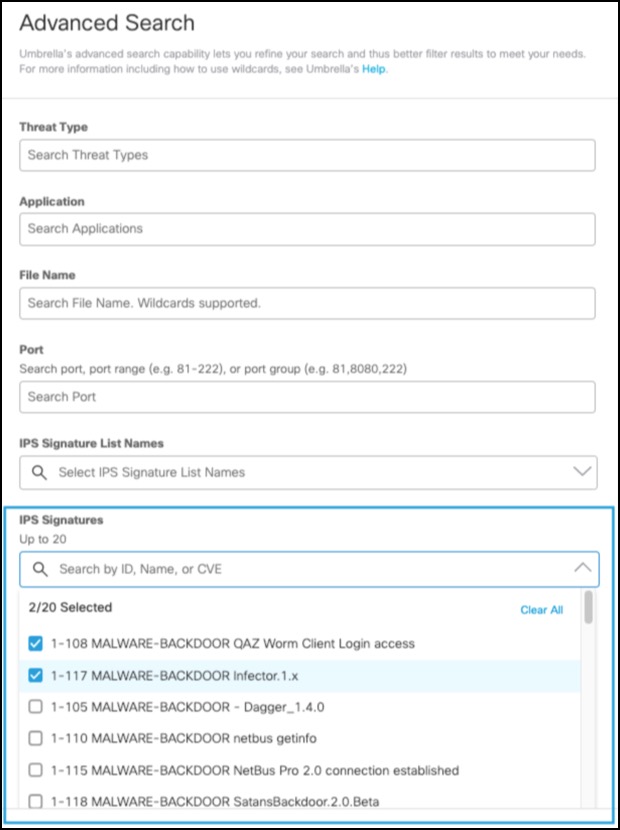 Advanced Search

Umbrella's advanced search capability lets you refine your search and thus better filter results to meet your needs. For more information including how to use wildcards, see Umbrella's Help.

Threat Type

Search Threat Types

Application

Search Applications

File Name

Search File Name. Wildcards supported.

Port

Search port, port range (e.g. 81-222), or port group (e.g. 81,8080,222)

Search Port

IPS Signature List Names

Select IPS Signature List Names

IPS Signatures

Up to 20

Search by ID, Name, or CVE

2/20 Selected

Clear All

1-108 MALWARE-BACKDOOR QAZ Worm Client Login access

1-117 MALWARE-BACKDOOR Infector.1.x

1-105 MALWARE-BACKDOOR - Dagger_1.4.0

1-110 MALWARE-BACKDOOR netbus getinfo

1-115 MALWARE-BACKDOOR NetBus Pro 2.0 connection established

1-118 MALWARE-BACKDOOR SatansBackdoor.2.0.Beta